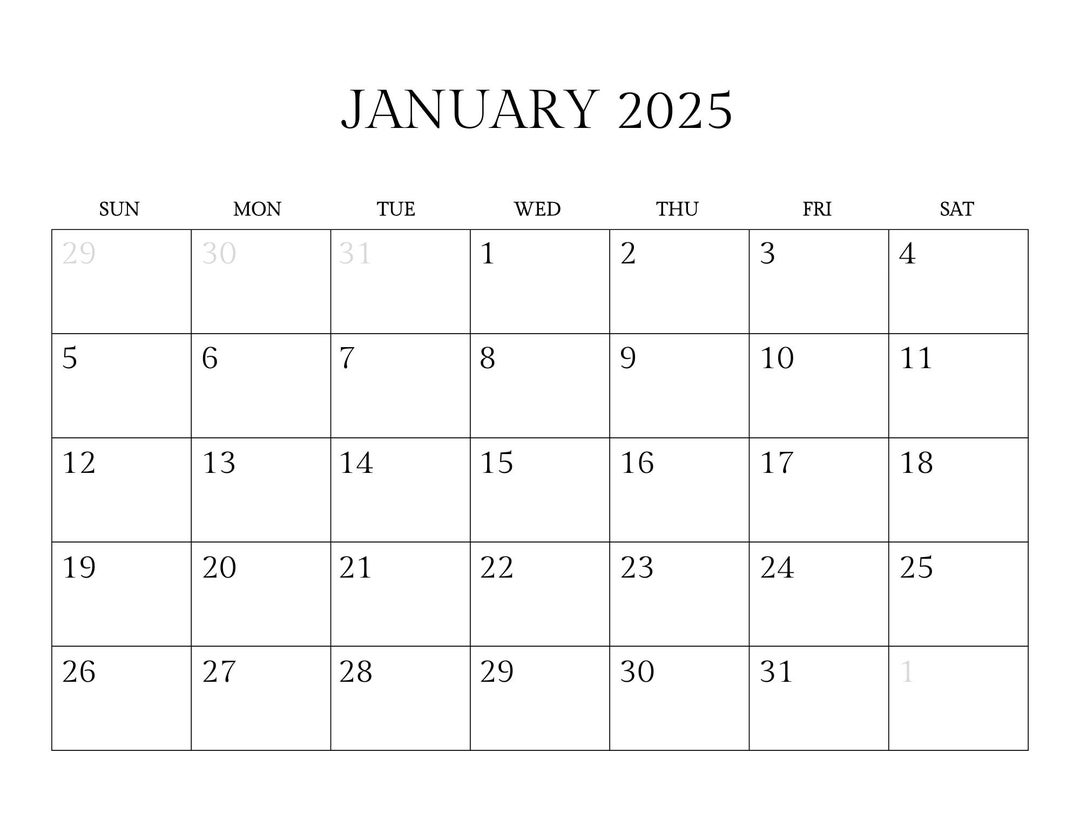 JANUARY 2025

| SUN | MON | TUE | WED | THU | FRI | SAT |
|---|---|---|---|---|---|---|
| 29 | 30 | 31 | 1 | 2 | 3 | 4 |
| 5 | 6 | 7 | 8 | 9 | 10 | 11 |
| 12 | 13 | 14 | 15 | 16 | 17 | 18 |
| 19 | 20 | 21 | 22 | 23 | 24 | 25 |
| 26 | 27 | 28 | 29 | 30 | 31 | 1 |